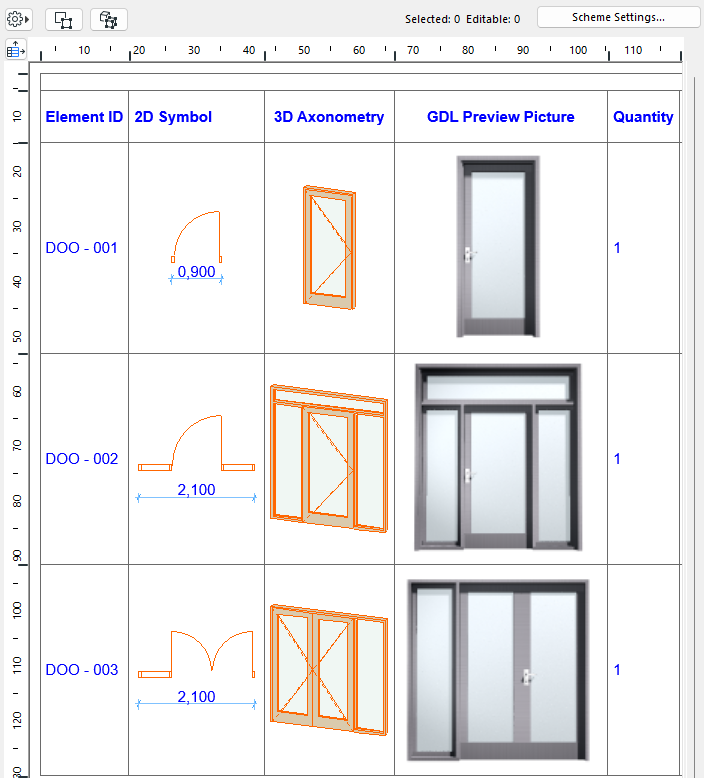 Selected: 0 Editable: 0

Scheme Settings...

10 20 30 40 50 60 70 80 90 100 110

10 20 30 40 50 60 70 80 90 100 110 120

| Element ID | 2D Symbol | 3D Axonometry | GDL Preview Picture | Quantity |
|---|---|---|---|---|
| DOO - 001 | 0,900 | | | 1 |
| DOO - 002 | 2,100 | | | 1 |
| DOO - 003 | 2,100 | | | 1 |